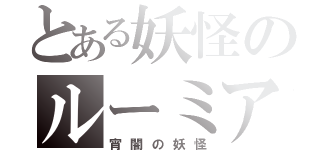 とある妖怪の

ルーミア

宵闇の妖怪